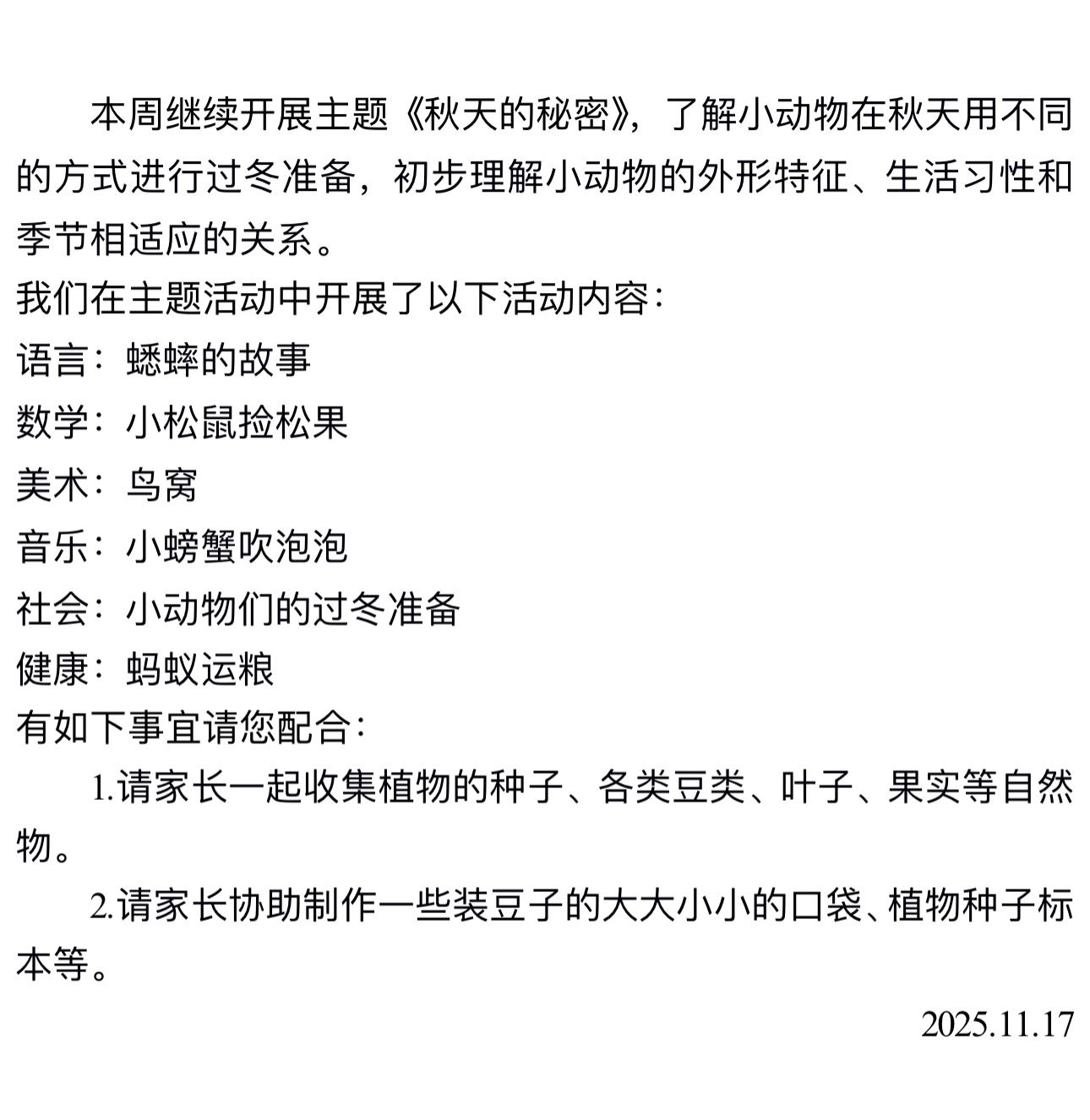 本周继续开展主题《秋天的秘密》，了解小动物在秋天用不同的方式进行过冬准备，初步理解小动物的外形特征、生活习性和季节相适应的关系。

我们在主题活动中开展了以下活动内容：

语言：蟋蟀的故事

数学：小松鼠捡松果

美术：鸟窝

音乐：小螃蟹吹泡泡

社会：小动物们的过冬准备

健康：蚂蚁运粮

有如下事宜请您配合：

1.请家长一起收集植物的种子、各类豆类、叶子、果实等自然物。

2.请家长协助制作一些装豆子的大大小小的口袋、植物种子标本等。

2025.11.17